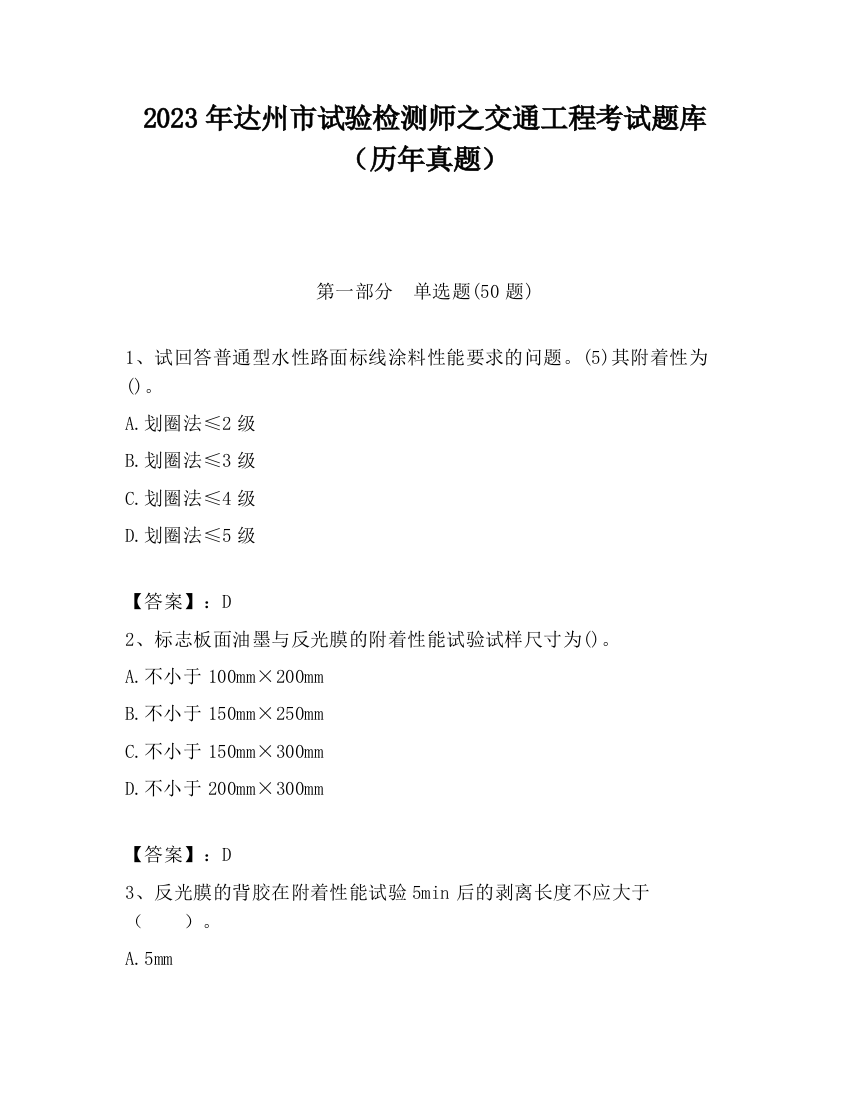 2023 年达州市试验检测师之交通工程考试题库（历年真题）

第一部分　单选题(50 题)

1、试回答普通型水性路面标线涂料性能要求的问题。(5)其附着性为()。

A.划圈法≤2 级

B.划圈法≤3 级

C.划圈法≤4 级

D.划圈法≤5 级

【答案】：D

2、标志板面油墨与反光膜的附着性能试验试样尺寸为()。

A.不小于 100mm×200mm

B.不小于 150mm×250mm

C.不小于 150mm×300mm

D.不小于 200mm×300mm

【答案】：D

3、反光膜的背胶在附着性能试验 5min 后的剥离长度不应大于（　　）。

A.5mm